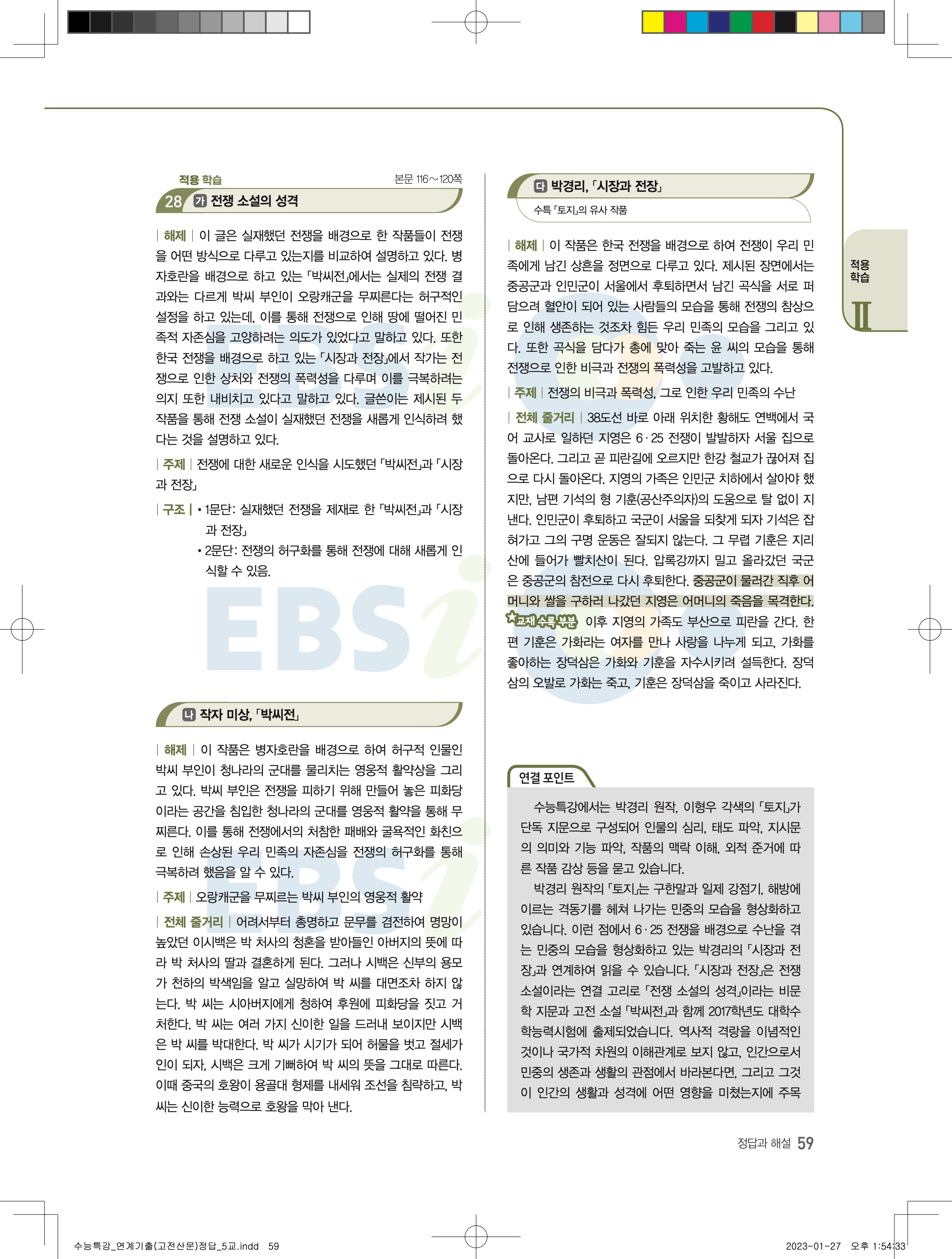 적용 학습

본문 116~120쪽

28 가 전쟁 소설의 성격

| 해제 | 이 글은 실재했던 전쟁을 배경으로 한 작품들이 전쟁을 어떤 방식으로 다루고 있는지를 비교하여 설명하고 있다. 병자호란을 배경으로 하고 있는 「박씨전」에서는 실제의 전쟁 결과와는 다르게 박씨 부인이 오랑캐군을 무찌른다는 허구적인 설정을 하고 있는데, 이를 통해 전쟁으로 인해 땅에 떨어진 민족적 자존심을 고양하려는 의도가 있었다고 말하고 있다. 또한 한국 전쟁을 배경으로 하고 있는 「시장과 전장」에서 작가는 전쟁으로 인한 상처와 전쟁의 폭력성을 다루며 이를 극복하려는 의지 또한 내비치고 있다고 말하고 있다. 글쓴이는 제시된 두 작품을 통해 전쟁 소설이 실재했던 전쟁을 새롭게 인식하려 했다는 것을 설명하고 있다.

| 주제 | 전쟁에 대한 새로운 인식을 시도했던 「박씨전」과 「시장과 전장」

| 구조 | • 1문단: 실재했던 전쟁을 제재로 한 「박씨전」과 「시장과 전장」
• 2문단: 전쟁의 허구화를 통해 전쟁에 대해 새롭게 인식할 수 있음.

나 작자 미상, 「박씨전」

| 해제 | 이 작품은 병자호란을 배경으로 하여 허구적 인물인 박씨 부인이 청나라의 군대를 물리치는 영웅적 활약상을 그리고 있다. 박씨 부인은 전쟁을 피하기 위해 만들어 놓은 피화당이라는 공간을 침입한 청나라의 군대를 영웅적 활약을 통해 무찌른다. 이를 통해 전쟁에서의 처참한 패배와 굴욕적인 화친으로 인해 손상된 우리 민족의 자존심을 전쟁의 허구화를 통해 극복하려 했음을 알 수 있다.

| 주제 | 오랑캐군을 무찌르는 박씨 부인의 영웅적 활약

| 전체 줄거리 | 어려서부터 총명하고 문무를 겸전하여 명망이 높았던 이시백은 박 처사의 청혼을 받아들인 아버지의 뜻에 따라 박 처사의 딸과 결혼하게 된다. 그러나 시백은 신부의 용모가 천하의 박색임을 알고 실망하여 박 씨를 대면조차 하지 않는다. 박 씨는 시아버지에게 청하여 후원에 피화당을 짓고 거처한다. 박 씨는 여러 가지 신이한 일을 드러내 보이지만 시백은 박 씨를 박대한다. 박 씨가 시기가 되어 허물을 벗고 절세가인이 되자, 시백은 크게 기뻐하여 박 씨의 뜻을 그대로 따른다. 이때 중국의 호왕이 용골대 형제를 내세워 조선을 침략하고, 박 씨는 신이한 능력으로 호왕을 막아 낸다.

다 박경리, 「시장과 전장」

수특 「토지」의 유사 작품

| 해제 | 이 작품은 한국 전쟁을 배경으로 하여 전쟁이 우리 민족에게 남긴 상흔을 정면으로 다루고 있다. 제시된 장면에서는 중공군과 인민군이 서울에서 후퇴하면서 남긴 곡식을 서로 퍼 담으려 혈안이 되어 있는 사람들의 모습을 통해 전쟁의 참상으로 인해 생존하는 것조차 힘든 우리 민족의 모습을 그리고 있다. 또한 곡식을 담다가 총에 맞아 죽는 윤 씨의 모습을 통해 전쟁으로 인한 비극과 전쟁의 폭력성을 고발하고 있다.

| 주제 | 전쟁의 비극과 폭력성, 그로 인한 우리 민족의 수난

| 전체 줄거리 | 38도선 바로 아래 위치한 황해도 연백에서 국어 교사로 일하던 지영은 6·25 전쟁이 발발하자 서울 집으로 돌아온다. 그리고 곧 피란길에 오르지만 한강 철교가 끊어져 집으로 다시 돌아온다. 지영의 가족은 인민군 치하에서 살아야 했지만, 남편 기석의 형 기훈(공산주의자)의 도움으로 탈 없이 지낸다. 인민군이 후퇴하고 국군이 서울을 되찾게 되자 기석은 잡혀가고 그의 구명 운동은 잘되지 않는다. 그 무렵 기훈은 지리산에 들어가 빨치산이 된다. 압록강까지 밀고 올라갔던 국군은 중공군의 참전으로 다시 후퇴한다. 중공군이 물러간 직후 어머니와 쌀을 구하러 나갔던 지영은 어머니의 죽음을 목격한다. 교재 수록 부분 이후 지영의 가족도 부산으로 피란을 간다. 한편 기훈은 가화라는 여자를 만나 사랑을 나누게 되고, 가화를 좋아하는 장덕삼은 가화와 기훈을 자수시키려 설득한다. 장덕삼의 오발로 가화는 죽고, 기훈은 장덕삼을 죽이고 사라진다.

연결 포인트

수능특강에서는 박경리 원작, 이형우 각색의 「토지」가 단독 지문으로 구성되어 인물의 심리, 태도 파악, 지시문의 의미와 기능 파악, 작품의 맥락 이해, 외적 준거에 따른 작품 감상 등을 묻고 있습니다.

박경리 원작의 「토지」는 구한말과 일제 강점기, 해방에 이르는 격동기를 헤쳐 나가는 민중의 모습을 형상화하고 있습니다. 이런 점에서 6·25 전쟁을 배경으로 수난을 겪는 민중의 모습을 형상화하고 있는 박경리의 「시장과 전장」과 연계하여 읽을 수 있습니다. 「시장과 전장」은 전쟁 소설이라는 연결 고리로 「전쟁 소설의 성격」이라는 비문학 지문과 고전 소설 「박씨전」과 함께 2017학년도 대학수학능력시험에 출제되었습니다. 역사적 격랑을 이념적인 것이나 국가적 차원의 이해관계로 보지 않고, 인간으로서 민중의 생존과 생활의 관점에서 바라본다면, 그리고 그것이 인간의 생활과 성격에 어떤 영향을 미쳤는지에 주목

적용 학습 Ⅱ

정답과 해설 59

수능특강_연계기출(고전산문)정답_5교.indd 59

2023-01-27 오후 1:54:33

EBSi